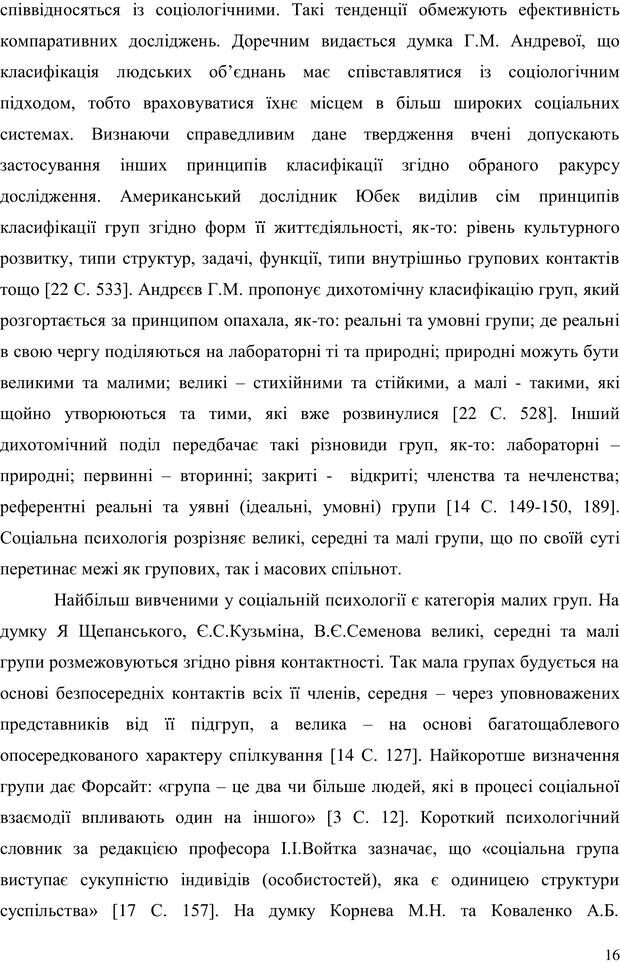 співвідносяться із соціологічними. Такі тенденції обмежують ефективність компаративних досліджень. Доречним видається думка Г.М. Андревої, що класифікація людських об'єднань має співставлятися із соціологічним підходом, тобто враховуватися їхнє місцем в більш широких соціальних системах. Визнаючи справедливим дане твердження вчені допускають застосування інших принципів класифікації згідно обраного ракурсу дослідження. Американський дослідник Юбек виділив сім принципів класифікації груп згідно форм її життєдіяльності, як-то: рівень культурного розвитку, типи структур, задачі, функції, типи внутрішньо групових контактів тощо [22 С. 533]. Андрєєв Г.М. пропонує дихотомічну класифікацію груп, який розгортається за принципом опахала, як-то: реальні та умовні групи; де реальні в свою чергу поділяються на лабораторні ті та природні; природні можуть бути великими та малими; великі – стихійними та стійкими, а малі - такими, які щойно утворюються та тими, які вже розвинулися [22 С. 528]. Інший дихотомічний поділ передбачає такі різновиди груп, як-то: лабораторні – природні; первинні – вторинні; закриті - відкриті; членства та нечленства; референтні реальні та уявні (ідеальні, умовні) групи [14 С. 149-150, 189]. Соціальна психологія розрізняє великі, середні та малі групи, що по своїй суті перетинає межі як групових, так і масових спільнот.

Найбільш вивченими у соціальній психології є категорія малих груп. На думку Я Щепанського, Є.С.Кузьміна, В.Є.Семенова великі, середні та малі групи розмежовуються згідно рівня контактності. Так мала групах будується на основі безпосередніх контактів всіх її членів, середня – через уповноважених представників від її підгруп, а велика – на основі багатощаблевого опосередкованого характеру спілкування [14 С. 127]. Найкоротше визначення групи дає Форсайт: «група – це два чи більше людей, які в процесі соціальної взаємодії впливають один на іншого» [3 С. 12]. Короткий психологічний словник за редакцією професора І.І.Войтка зазначає, що «соціальна група виступає сукупністю індивідів (особистостей), яка є одиницею структури суспільства» [17 С. 157]. На думку Корнева М.Н. та Коваленко А.Б.

16